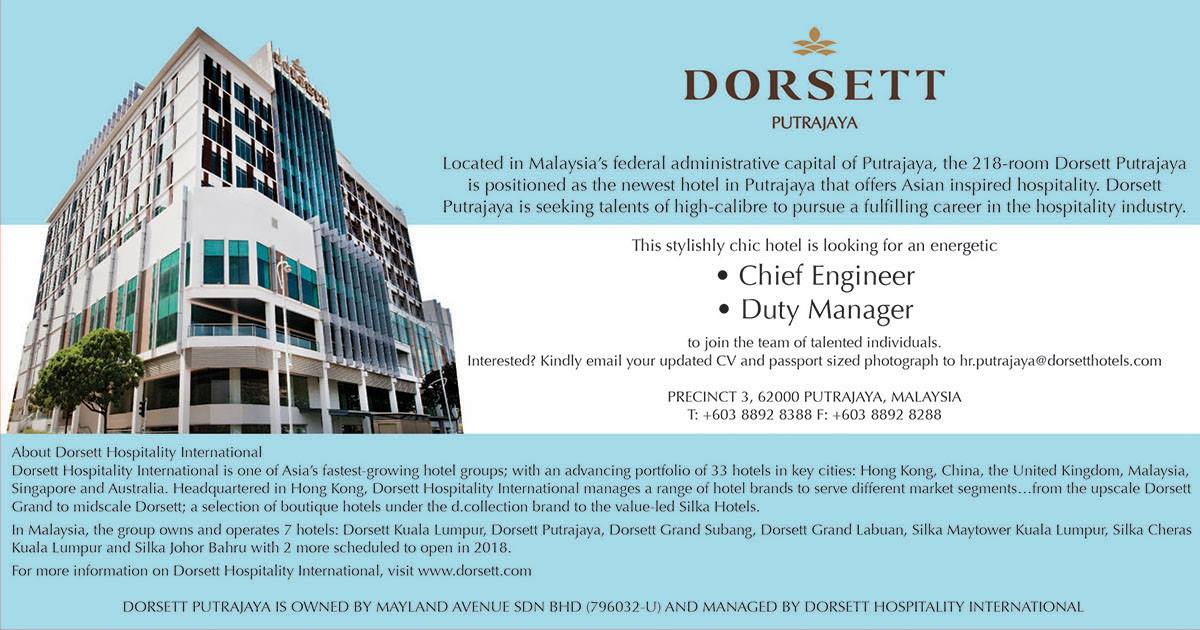 DORSETT
PUTRAJAYA

Located in Malaysia's federal administrative capital of Putrajaya, the 218-room Dorsett Putrajaya is positioned as the newest hotel in Putrajaya that offers Asian inspired hospitality. Dorsett Putrajaya is seeking talents of high-calibre to pursue a fulfilling career in the hospitality industry.

This stylishly chic hotel is looking for an energetic

• Chief Engineer
• Duty Manager

to join the team of talented individuals.
Interested? Kindly email your updated CV and passport sized photograph to hr.putrajaya@dorsetthotels.com

PRECINCT 3, 62000 PUTRAJAYA, MALAYSIA
T: +603 8892 8388 F: +603 8892 8288

About Dorsett Hospitality International
Dorsett Hospitality International is one of Asia's fastest-growing hotel groups; with an advancing portfolio of 33 hotels in key cities: Hong Kong, China, the United Kingdom, Malaysia, Singapore and Australia. Headquartered in Hong Kong, Dorsett Hospitality International manages a range of hotel brands to serve different market segments…from the upscale Dorsett Grand to midscale Dorsett; a selection of boutique hotels under the d.collection brand to the value-led Silka Hotels.

In Malaysia, the group owns and operates 7 hotels: Dorsett Kuala Lumpur, Dorsett Putrajaya, Dorsett Grand Subang, Dorsett Grand Labuan, Silka Maytower Kuala Lumpur, Silka Cheras Kuala Lumpur and Silka Johor Bahru with 2 more scheduled to open in 2018.

For more information on Dorsett Hospitality International, visit www.dorsett.com

DORSETT PUTRAJAYA IS OWNED BY MAYLAND AVENUE SDN BHD (796032-U) AND MANAGED BY DORSETT HOSPITALITY INTERNATIONAL